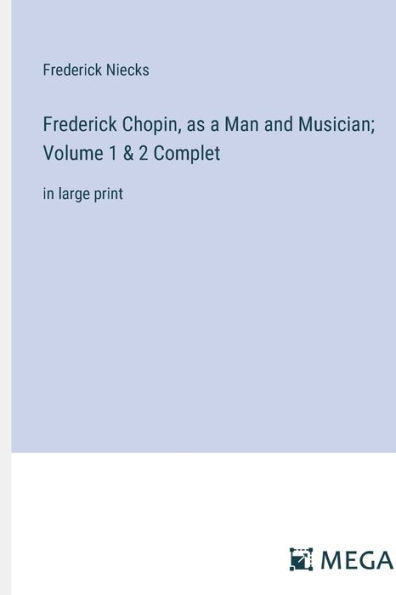 Frederick Niecks

Frederick Chopin, as a Man and Musician; Volume 1 & 2 Complet

in large print

MEGA